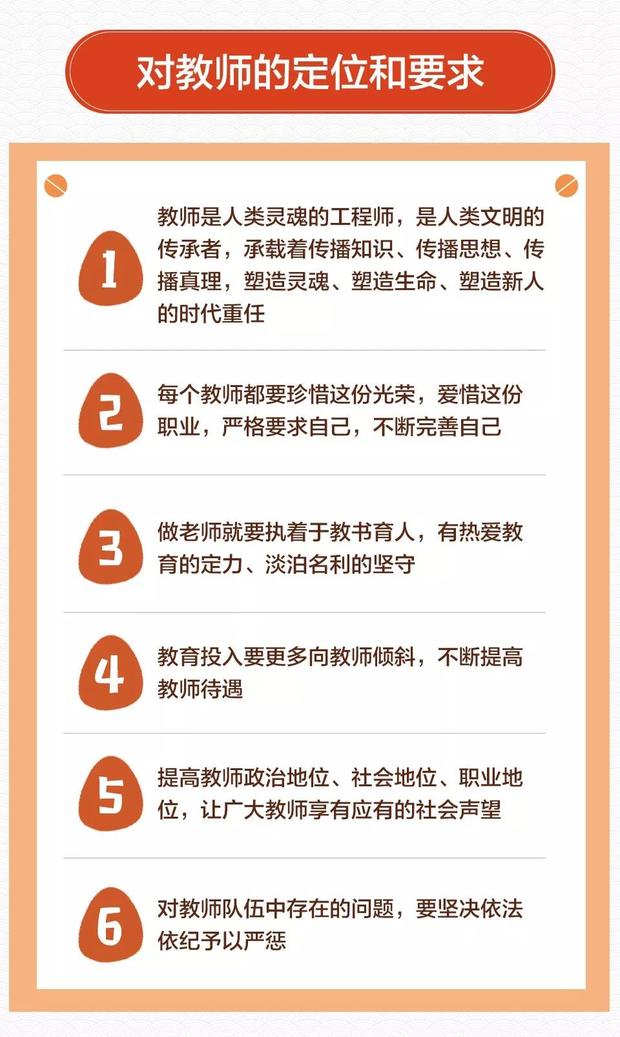 对教师的定位和要求

1 教师是人类灵魂的工程师，是人类文明的传承者，承载着传播知识、传播思想、传播真理，塑造灵魂、塑造生命、塑造新人的时代重任

2 每个教师都要珍惜这份光荣，爱惜这份职业，严格要求自己，不断完善自己

3 做老师就要执着于教书育人，有热爱教育的定力、淡泊名利的坚守

4 教育投入要更多向教师倾斜，不断提高教师待遇

5 提高教师政治地位、社会地位、职业地位，让广大教师享有应有的社会声望

6 对教师队伍中存在的问题，要坚决依法依纪予以严惩